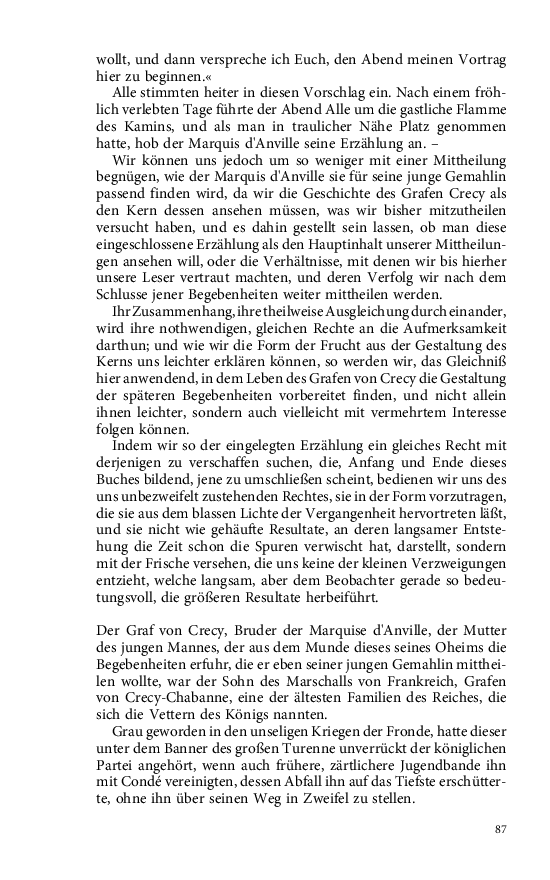 wollt, und dann verspreche ich Euch, den Abend meinen Vortrag hier zu beginnen.«

Alle stimmten heiter in diesen Vorschlag ein. Nach einem fröhlich verlebten Tage führte der Abend Alle um die gastliche Flamme des Kamins, und als man in traulicher Nähe Platz genommen hatte, hob der Marquis d'Anville seine Erzählung an. –

Wir können uns jedoch um so weniger mit einer Mittheilung begnügen, wie der Marquis d'Anville sie für seine junge Gemahlin passend finden wird, da wir die Geschichte des Grafen Crecy als den Kern dessen ansehen müssen, was wir bisher mitzutheilen versucht haben, und es dahin gestellt sein lassen, ob man diese eingeschlossene Erzählung als den Hauptinhalt unserer Mittheilungen ansehen will, oder die Verhältnisse, mit denen wir bis hierher unsere Leser vertraut machten, und deren Verfolg wir nach dem Schlusse jener Begebenheiten weiter mittheilen werden.

Ihr Zusammenhang, ihre theilweise Ausgleichung durch einander, wird ihre nothwendigen, gleichen Rechte an die Aufmerksamkeit darthun; und wie wir die Form der Frucht aus der Gestaltung des Kerns uns leichter erklären können, so werden wir, das Gleichniß hier anwendend, in dem Leben des Grafen von Crecy die Gestaltung der späteren Begebenheiten vorbereitet finden, und nicht allein ihnen leichter, sondern auch vielleicht mit vermehrtem Interesse folgen können.

Indem wir so der eingelegten Erzählung ein gleiches Recht mit derjenigen zu verschaffen suchen, die, Anfang und Ende dieses Buches bildend, jene zu umschließen scheint, bedienen wir uns des uns unbezweifelt zustehenden Rechtes, sie in der Form vorzutragen, die sie aus dem blassen Lichte der Vergangenheit hervortreten läßt, und sie nicht wie gehäufte Resultate, an deren langsamer Entstehung die Zeit schon die Spuren verwischt hat, darstellt, sondern mit der Frische versehen, die uns keine der kleinen Verzweigungen entzieht, welche langsam, aber dem Beobachter gerade so bedeutungsvoll, die größeren Resultate herbeiführt.

Der Graf von Crecy, Bruder der Marquise d'Anville, der Mutter des jungen Mannes, der aus dem Munde dieses seines Oheims die Begebenheiten erfuhr, die er eben seiner jungen Gemahlin mittheilen wollte, war der Sohn des Marschalls von Frankreich, Grafen von Crecy-Chabanne, eine der ältesten Familien des Reiches, die sich die Vettern des Königs nannten.

Grau geworden in den unseligen Kriegen der Fronde, hatte dieser unter dem Banner des großen Turenne unverrückt der königlichen Partei angehört, wenn auch frühere, zärtlichere Jugendbande ihn mit Condé vereinigten, dessen Abfall ihn auf das Tiefste erschütterte, ohne ihn über seinen Weg in Zweifel zu stellen.

87